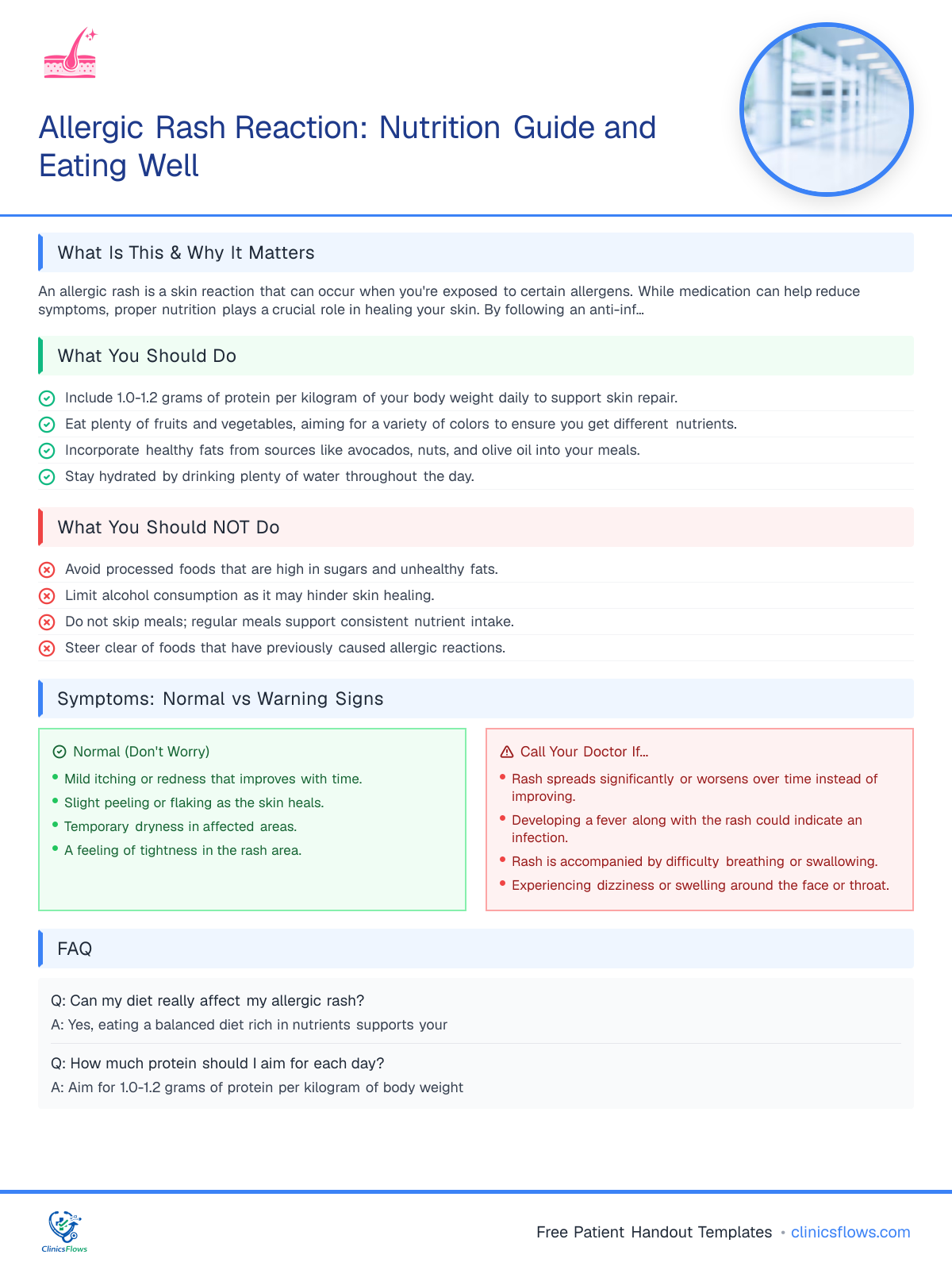 Allergic Rash Reaction: Nutrition Guide and Eating Well

What Is This & Why It Matters

An allergic rash is a skin reaction that can occur when you're exposed to certain allergens. While medication can help reduce symptoms, proper nutrition plays a crucial role in healing your skin. By following an anti-inf...

What You Should Do

Include 1.0-1.2 grams of protein per kilogram of your body weight daily to support skin repair.

Eat plenty of fruits and vegetables, aiming for a variety of colors to ensure you get different nutrients.

Incorporate healthy fats from sources like avocados, nuts, and olive oil into your meals.

Stay hydrated by drinking plenty of water throughout the day.

What You Should NOT Do

Avoid processed foods that are high in sugars and unhealthy fats.

Limit alcohol consumption as it may hinder skin healing.

Do not skip meals; regular meals support consistent nutrient intake.

Steer clear of foods that have previously caused allergic reactions.

Symptoms: Normal vs Warning Signs

Normal (Don't Worry)

Mild itching or redness that improves with time.

Slight peeling or flaking as the skin heals.

Temporary dryness in affected areas.

A feeling of tightness in the rash area.

Call Your Doctor If...

Rash spreads significantly or worsens over time instead of improving.

Developing a fever along with the rash could indicate an infection.

Rash is accompanied by difficulty breathing or swallowing.

Experiencing dizziness or swelling around the face or throat.

FAQ

Q: Can my diet really affect my allergic rash?

A: Yes, eating a balanced diet rich in nutrients supports your

Q: How much protein should I aim for each day?

A: Aim for 1.0-1.2 grams of protein per kilogram of body weight

ClinicsFlows

Free Patient Handout Templates • clinicsflows.com